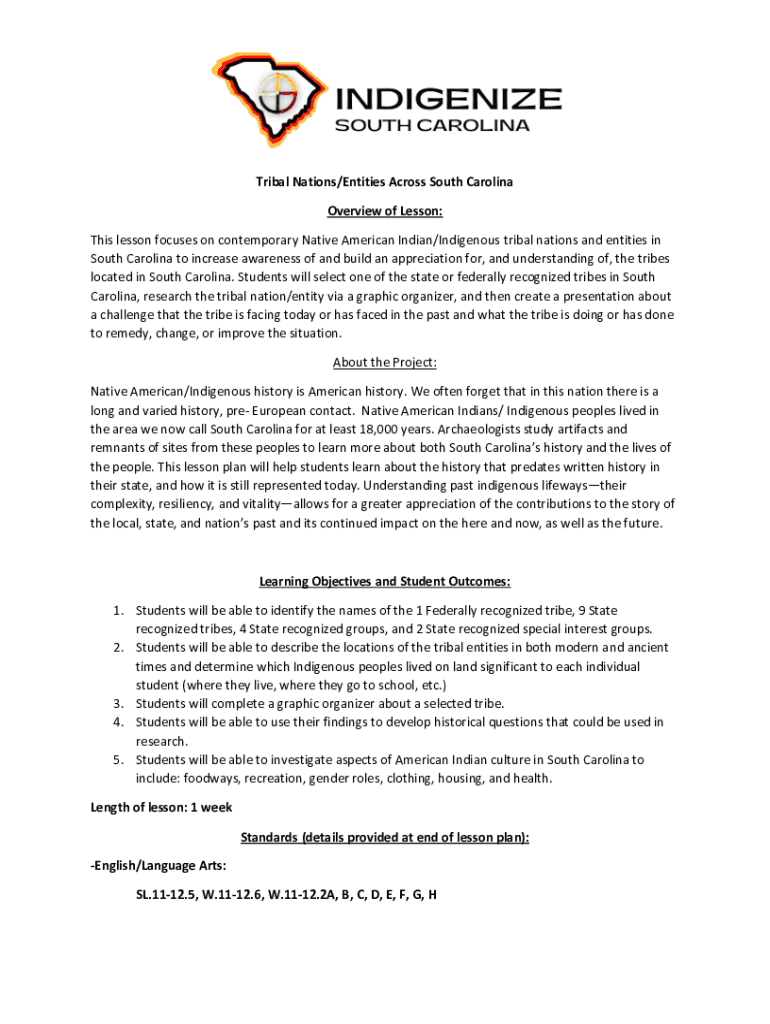 INDIGENIZE
SOUTH CAROLINA

Tribal Nations/Entities Across South Carolina

Overview of Lesson:

This lesson focuses on contemporary Native American Indian/Indigenous tribal nations and entities in South Carolina to increase awareness of and build an appreciation for, and understanding of, the tribes located in South Carolina. Students will select one of the state or federally recognized tribes in South Carolina, research the tribal nation/entity via a graphic organizer, and then create a presentation about a challenge that the tribe is facing today or has faced in the past and what the tribe is doing or has done to remedy, change, or improve the situation.

About the Project:

Native American/Indigenous history is American history. We often forget that in this nation there is a long and varied history, pre- European contact. Native American Indians/ Indigenous peoples lived in the area we now call South Carolina for at least 18,000 years. Archaeologists study artifacts and remnants of sites from these peoples to learn more about both South Carolina's history and the lives of the people. This lesson plan will help students learn about the history that predates written history in their state, and how it is still represented today. Understanding past indigenous lifeways—their complexity, resiliency, and vitality—allows for a greater appreciation of the contributions to the story of the local, state, and nation's past and its continued impact on the here and now, as well as the future.

Learning Objectives and Student Outcomes:

1. Students will be able to identify the names of the 1 Federally recognized tribe, 9 State recognized tribes, 4 State recognized groups, and 2 State recognized special interest groups.
2. Students will be able to describe the locations of the tribal entities in both modern and ancient times and determine which Indigenous peoples lived on land significant to each individual student (where they live, where they go to school, etc.)
3. Students will complete a graphic organizer about a selected tribe.
4. Students will be able to use their findings to develop historical questions that could be used in research.
5. Students will be able to investigate aspects of American Indian culture in South Carolina to include: foodways, recreation, gender roles, clothing, housing, and health.

Length of lesson: 1 week

Standards (details provided at end of lesson plan):

-English/Language Arts:

SL.11-12.5, W.11-12.6, W.11-12.2A, B, C, D, E, F, G, H